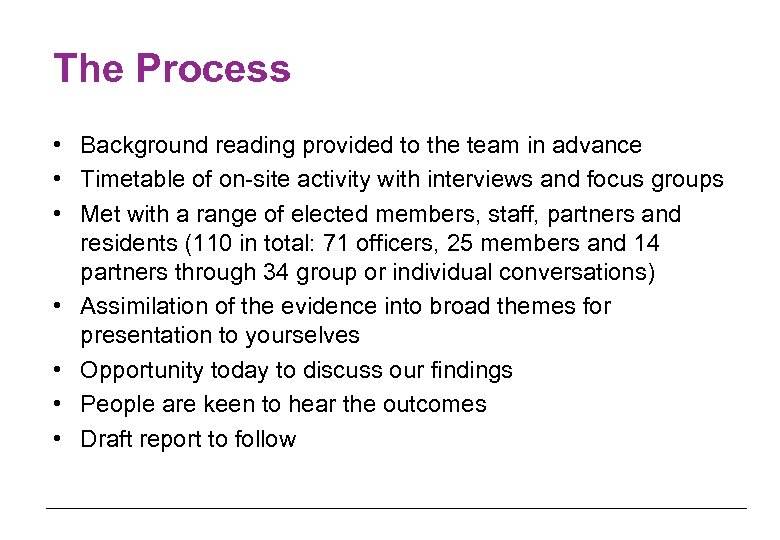 The Process

• Background reading provided to the team in advance
• Timetable of on-site activity with interviews and focus groups
• Met with a range of elected members, staff, partners and residents (110 in total: 71 officers, 25 members and 14 partners through 34 group or individual conversations)
• Assimilation of the evidence into broad themes for presentation to yourselves
• Opportunity today to discuss our findings
• People are keen to hear the outcomes
• Draft report to follow